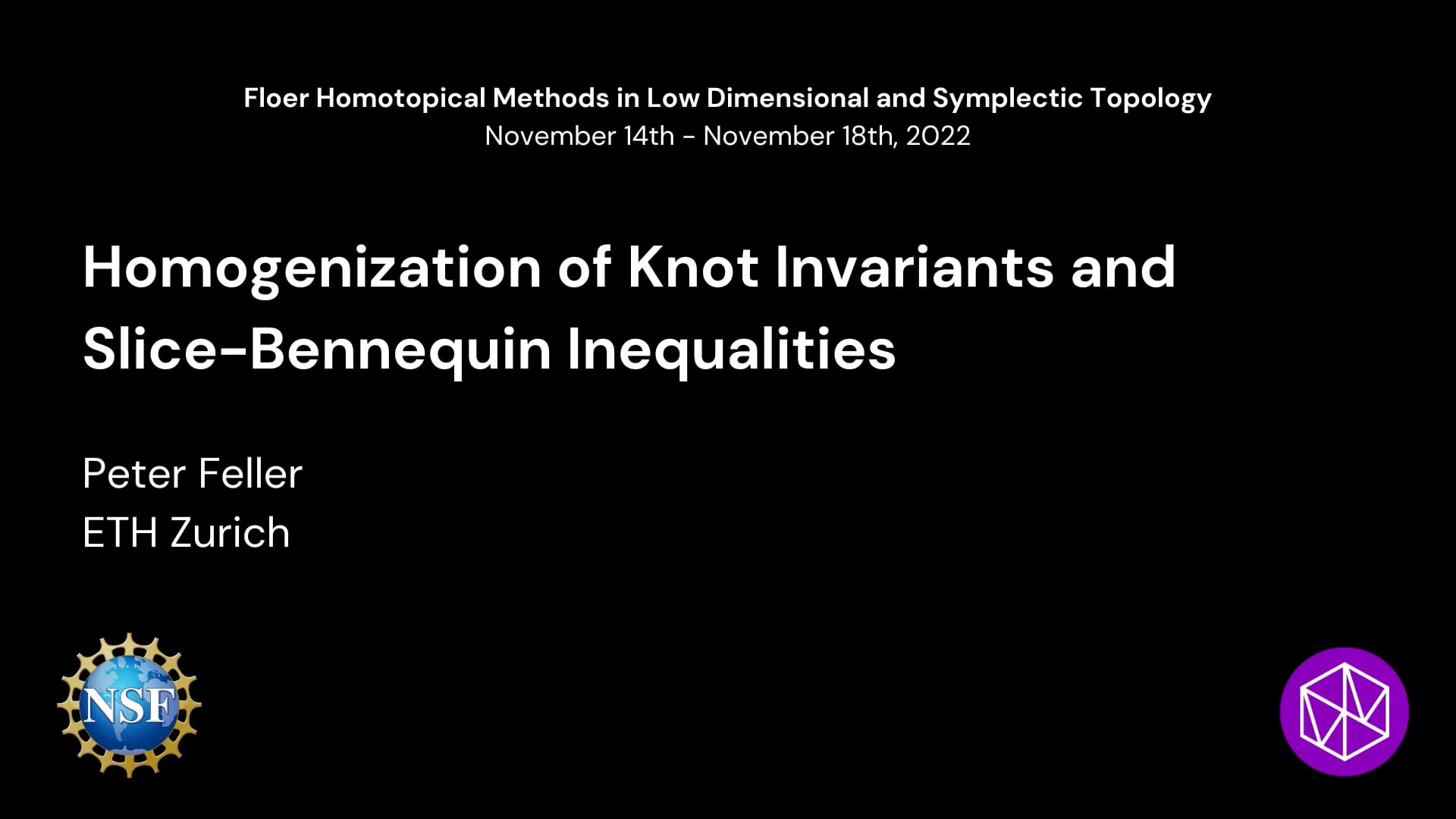 Floer Homotopical Methods in Low Dimensional and Symplectic Topology
November 14th - November 18th, 2022

Homogenization of Knot Invariants and Slice-Bennequin Inequalities

Peter Feller
ETH Zurich

NSF